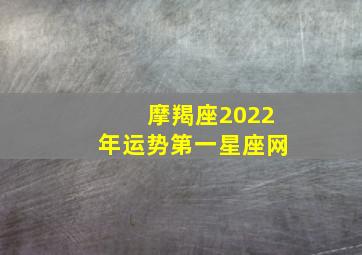 摩羯座2022年运势第一星座网